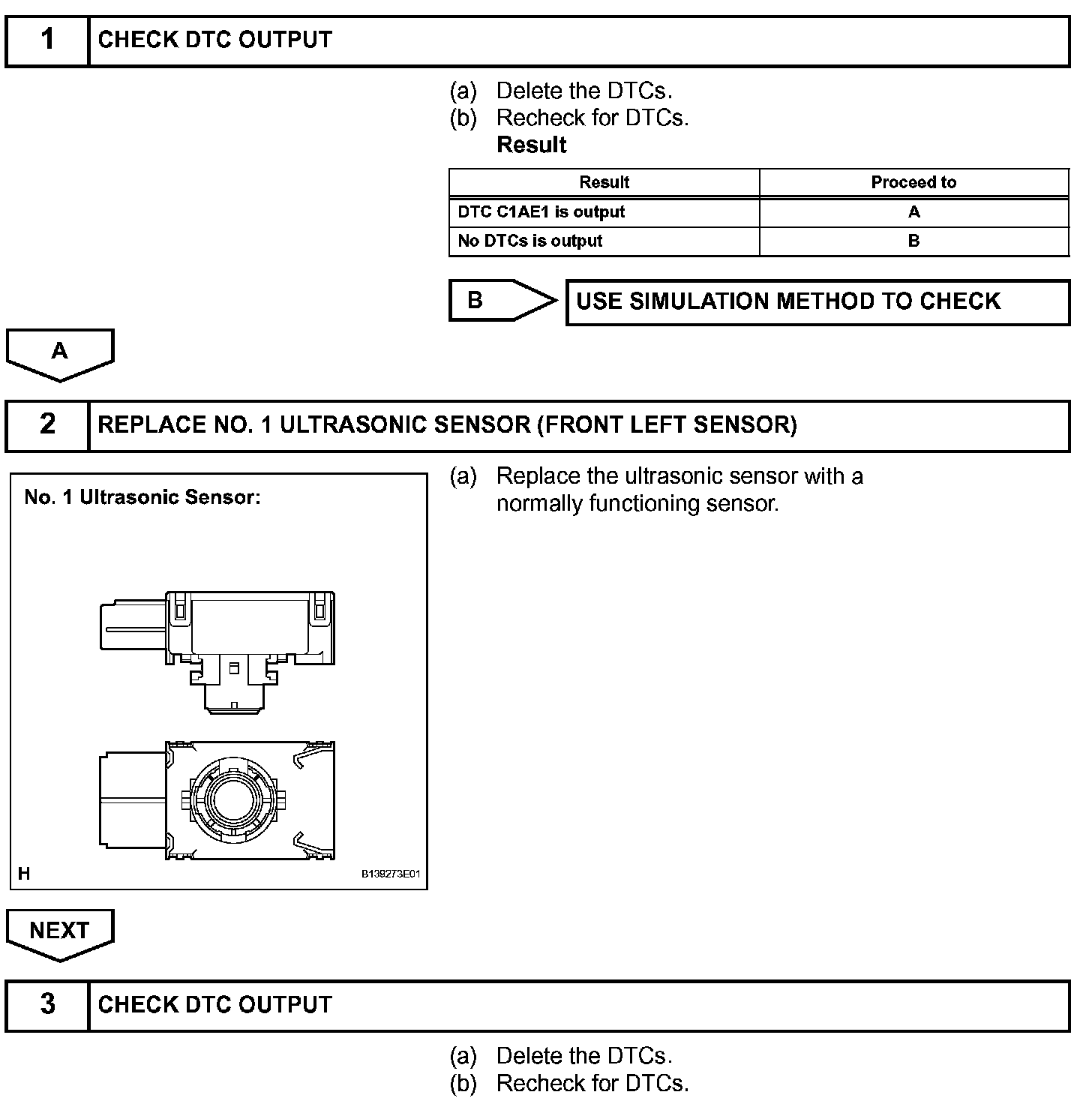 1 CHECK DTC OUTPUT

(a) Delete the DTCs.
(b) Recheck for DTCs.
Result

| Result | Proceed to |
|---|---|
| DTC C1AE1 is output | A |
| No DTCs is output | B |

B USE SIMULATION METHOD TO CHECK

A

2 REPLACE NO. 1 ULTRASONIC SENSOR (FRONT LEFT SENSOR)

No. 1 Ultrasonic Sensor:

H B139273E01

(a) Replace the ultrasonic sensor with a normally functioning sensor.

NEXT

3 CHECK DTC OUTPUT

(a) Delete the DTCs.
(b) Recheck for DTCs.